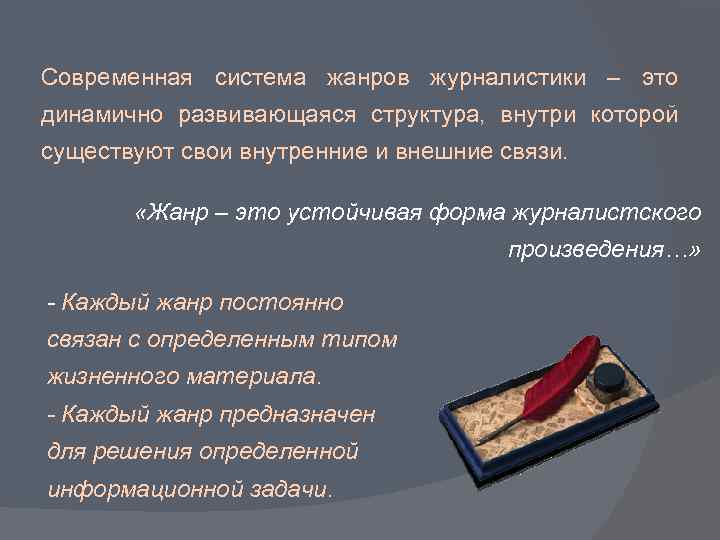 Современная система жанров журналистики – это динамично развивающаяся структура, внутри которой существуют свои внутренние и внешние связи.

«Жанр – это устойчивая форма журналистского произведения…»

- Каждый жанр постоянно связан с определенным типом жизненного материала.
- Каждый жанр предназначен для решения определенной информационной задачи.